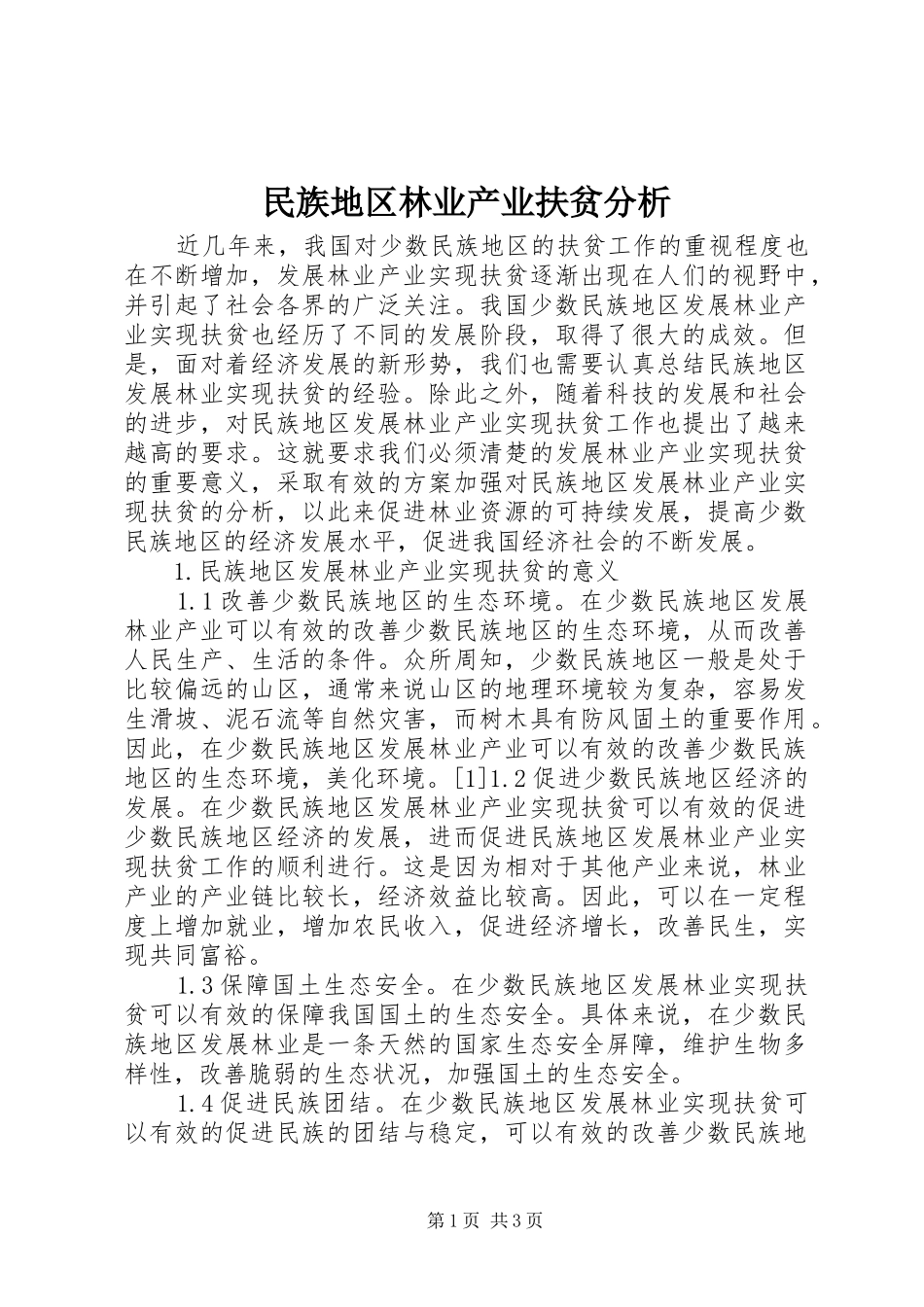 民族地区林业产业扶贫分析

近几年来，我国对少数民族地区的扶贫工作的重视程度也在不断增加，发展林业产业实现扶贫逐渐出现在人们的视野中，并引起了社会各界的广泛关注。我国少数民族地区发展林业产业实现扶贫也经历了不同的发展阶段，取得了很大的成效。但是，面对着经济发展的新形势，我们也需要认真总结民族地区发展林业实现扶贫的经验。除此之外，随着科技的发展和社会的进步，对民族地区发展林业产业实现扶贫工作也提出了越来越高的要求。这就要求我们必须清楚的发展林业产业实现扶贫的重要意义，采取有效的方案加强对民族地区发展林业产业实现扶贫的分析，以此来促进林业资源的可持续发展，提高少数民族地区的经济发展水平，促进我国经济社会的不断发展。

1.民族地区发展林业产业实现扶贫的意义

1.1改善少数民族地区的生态环境。在少数民族地区发展林业产业可以有效的改善少数民族地区的生态环境，从而改善人民生产、生活的条件。众所周知，少数民族地区一般是处于比较偏远的山区，通常来说山区的地理环境较为复杂，容易发生滑坡、泥石流等自然灾害，而树木具有防风固土的重要作用。因此，在少数民族地区发展林业产业可以有效的改善少数民族地区的生态环境，美化环境。[1]1.2促进少数民族地区经济的发展。在少数民族地区发展林业产业实现扶贫可以有效的促进少数民族地区经济的发展，进而促进民族地区发展林业产业实现扶贫工作的顺利进行。这是因为相对于其他产业来说，林业产业的产业链比较长，经济效益比较高。因此，可以在一定程度上增加就业，增加农民收入，促进经济增长，改善民生，实现共同富裕。

1.3保障国土生态安全。在少数民族地区发展林业实现扶贫可以有效的保障我国国土的生态安全。具体来说，在少数民族地区发展林业是一条天然的国家生态安全屏障，维护生物多样性，改善脆弱的生态状况，加强国土的生态安全。

1.4促进民族团结。在少数民族地区发展林业实现扶贫可以有效的促进民族的团结与稳定，可以有效的改善少数民族地

第1页 共3页